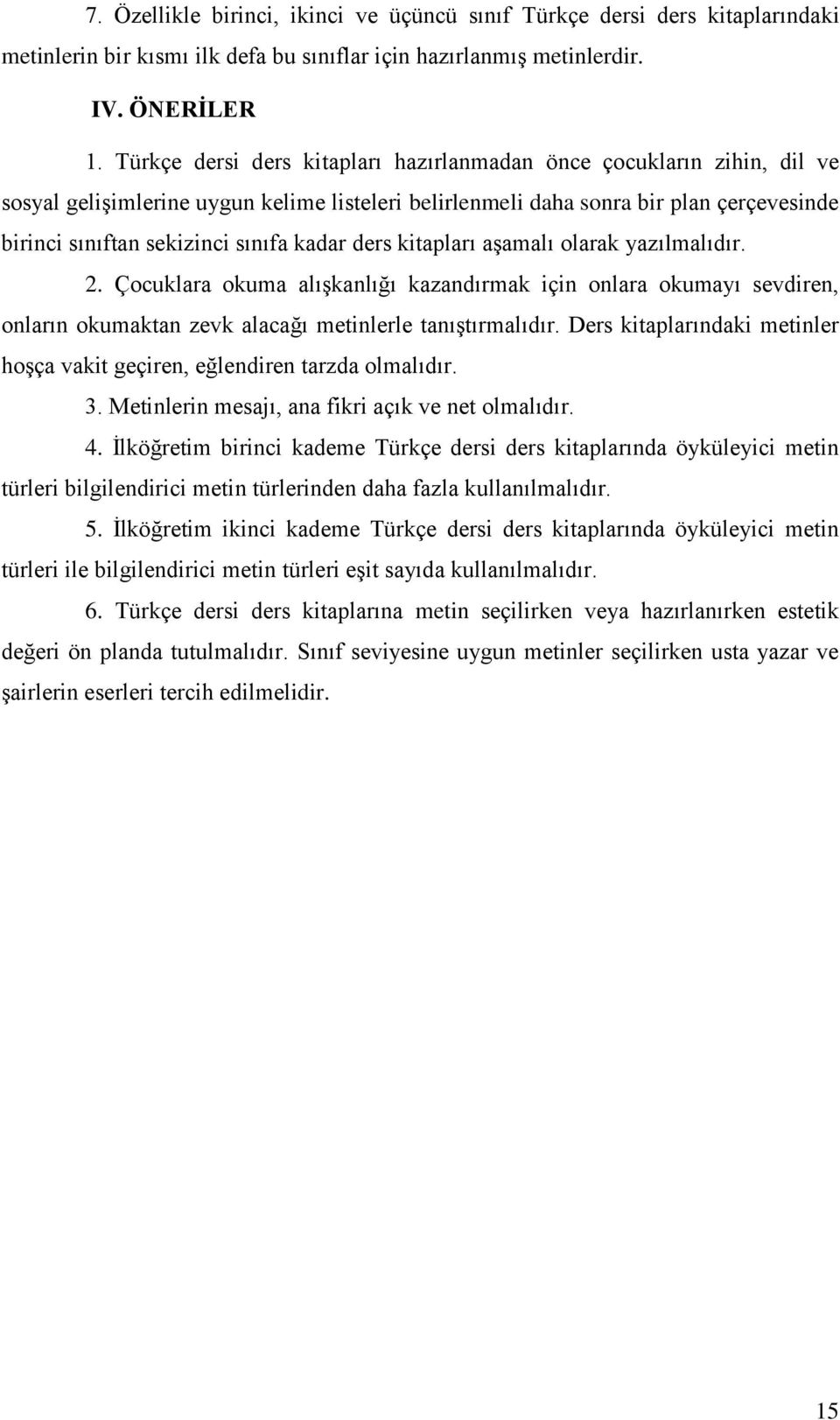 7. Özellikle birinci, ikinci ve üçüncü sınıf Türkçe dersi ders kitaplarındaki metinlerin bir kısmı ilk defa bu sınıflar için hazırlanmış metinlerdir.

IV. ÖNERİLER

1. Türkçe dersi ders kitapları hazırlanmadan önce çocukların zihin, dil ve sosyal gelişimlerine uygun kelime listeleri belirlenmeli daha sonra bir plan çerçevesinde birinci sınıftan sekizinci sınıfa kadar ders kitapları aşamalı olarak yazılmalıdır.

2. Çocuklara okuma alışkanlığı kazandırmak için onlara okumayı sevdiren, onların okumaktan zevk alacağı metinlerle tanıştırmalıdır. Ders kitaplarındaki metinler hoşça vakit geçiren, eğlendiren tarzda olmalıdır.

3. Metinlerin mesajı, ana fikri açık ve net olmalıdır.

4. İlköğretim birinci kademe Türkçe dersi ders kitaplarında öyküleyici metin türleri bilgilendirici metin türlerinden daha fazla kullanılmalıdır.

5. İlköğretim ikinci kademe Türkçe dersi ders kitaplarında öyküleyici metin türleri ile bilgilendirici metin türleri eşit sayıda kullanılmalıdır.

6. Türkçe dersi ders kitaplarına metin seçilirken veya hazırlanırken estetik değeri ön planda tutulmalıdır. Sınıf seviyesine uygun metinler seçilirken usta yazar ve şairlerin eserleri tercih edilmelidir.

15